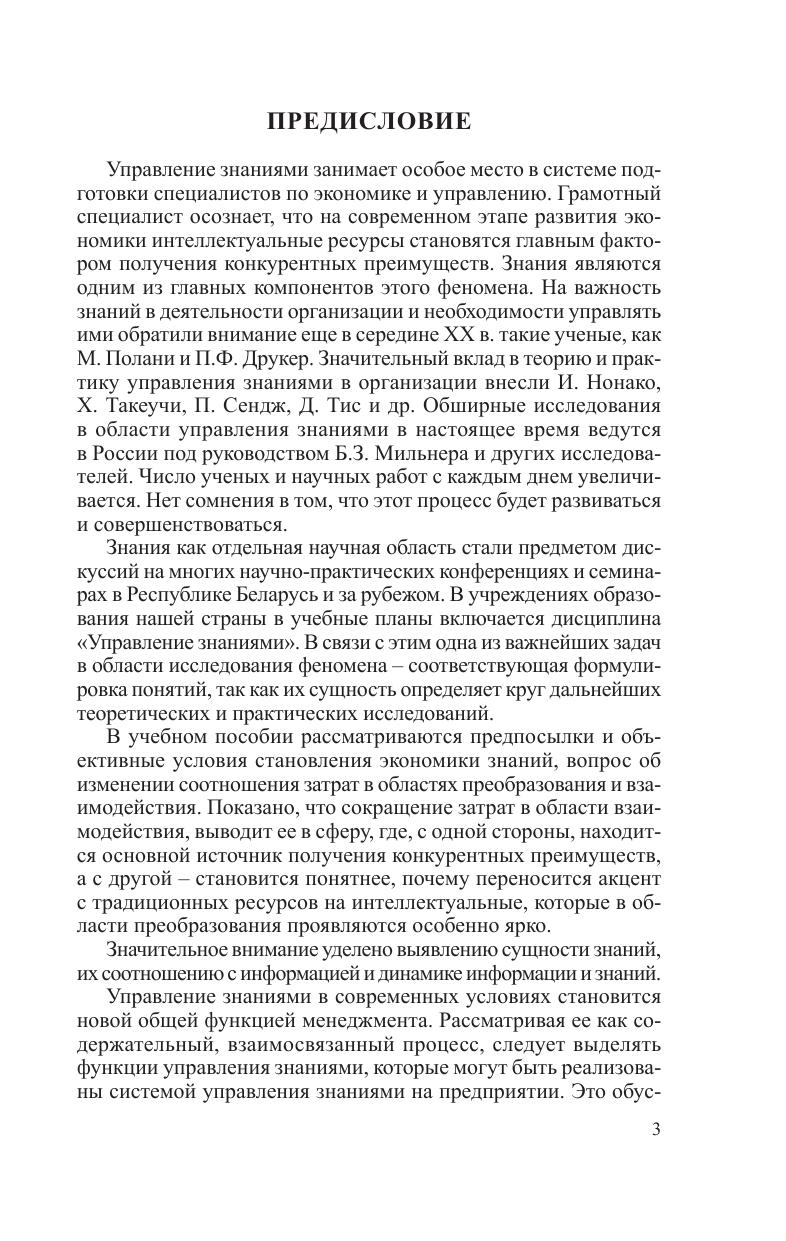 ПРЕДИСЛОВИЕ

Управление знаниями занимает особое место в системе подготовки специалистов по экономике и управлению. Грамотный специалист осознает, что на современном этапе развития экономики интеллектуальные ресурсы становятся главным фактором получения конкурентных преимуществ. Знания являются одним из главных компонентов этого феномена. На важность знаний в деятельности организации и необходимости управлять ими обратили внимание еще в середине XX в. такие ученые, как М. Полани и П.Ф. Друкер. Значительный вклад в теорию и практику управления знаниями в организации внесли И. Нонако, Х. Такеучи, П. Сендж, Д. Тис и др. Обширные исследования в области управления знаниями в настоящее время ведутся в России под руководством Б.З. Мильнера и других исследователей. Число ученых и научных работ с каждым днем увеличивается. Нет сомнения в том, что этот процесс будет развиваться и совершенствоваться.

Знания как отдельная научная область стали предметом дискуссий на многих научно-практических конференциях и семинарах в Республике Беларусь и за рубежом. В учреждениях образования нашей страны в учебные планы включается дисциплина «Управление знаниями». В связи с этим одна из важнейших задач в области исследования феномена – соответствующая формулировка понятий, так как их сущность определяет круг дальнейших теоретических и практических исследований.

В учебном пособии рассматриваются предпосылки и объективные условия становления экономики знаний, вопрос об изменении соотношения затрат в областях преобразования и взаимодействия. Показано, что сокращение затрат в области взаимодействия, выводит ее в сферу, где, с одной стороны, находится основной источник получения конкурентных преимуществ, а с другой – становится понятнее, почему переносится акцент с традиционных ресурсов на интеллектуальные, которые в области преобразования проявляются особенно ярко.

Значительное внимание уделено выявлению сущности знаний, их соотношению с информацией и динамике информации и знаний.

Управление знаниями в современных условиях становится новой общей функцией менеджмента. Рассматривая ее как содержательный, взаимосвязанный процесс, следует выделять функции управления знаниями, которые могут быть реализованы системой управления знаниями на предприятии. Это обус-

3